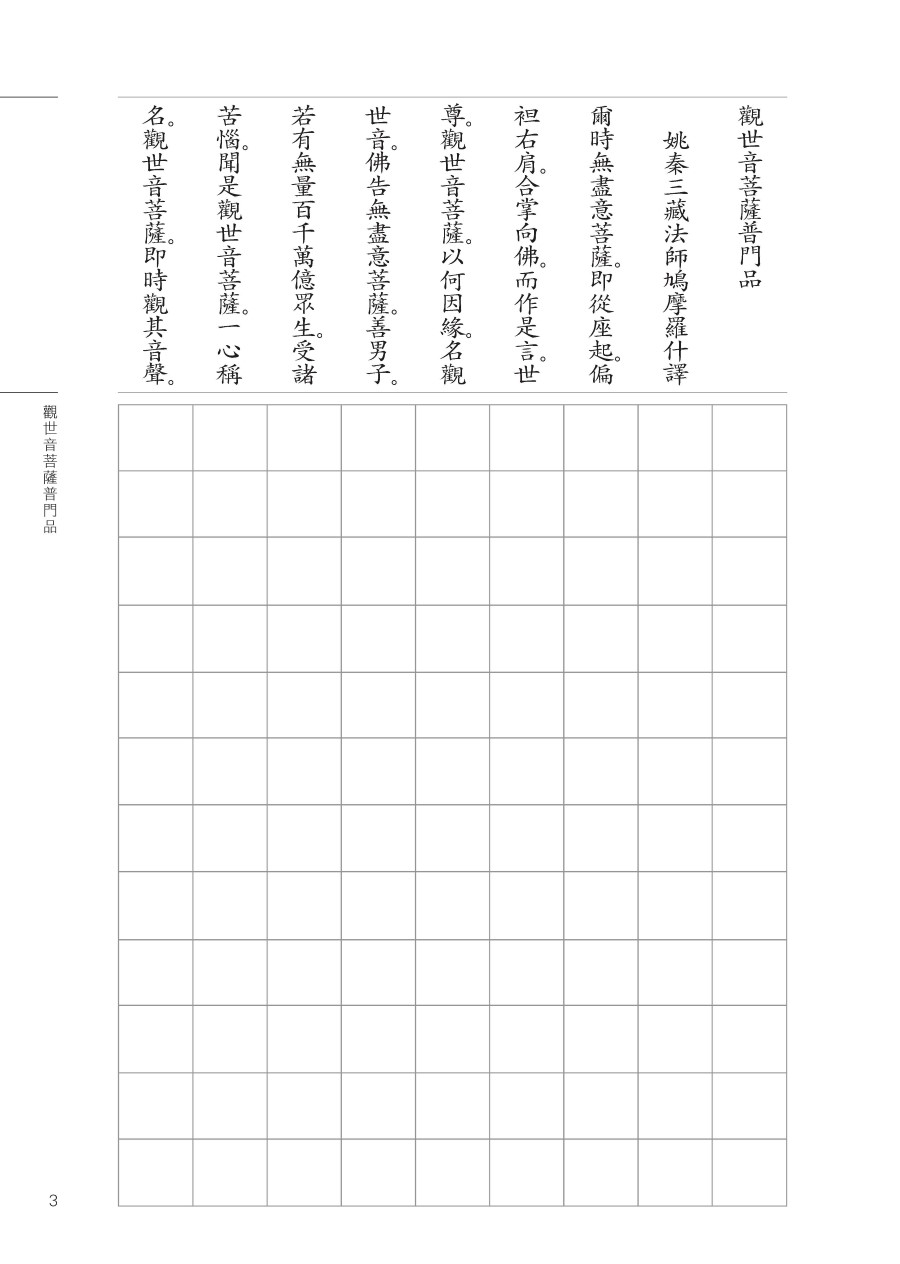 觀世音菩薩普門品

姚秦三藏法師鳩摩羅什譯

爾時無盡意菩薩。即從座起。偏袒右肩。合掌向佛。而作是言。世尊。觀世音菩薩。以何因緣。名觀世音。佛告無盡意菩薩。善男子。若有無量百千萬億眾生。受諸苦惱。聞是觀世音菩薩。一心稱名。觀世音菩薩。即時觀其音聲。

觀世音菩薩普門品

3